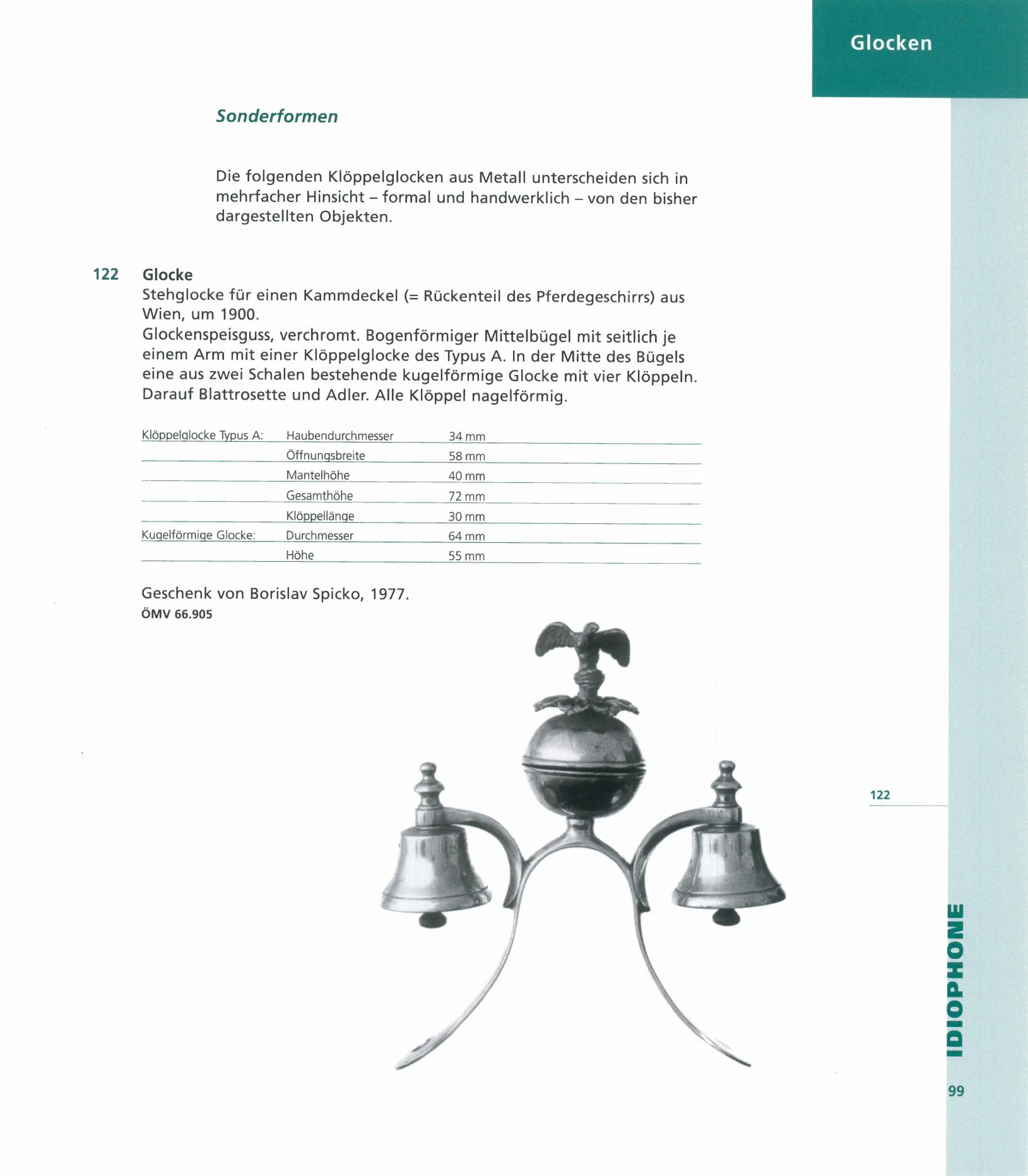 Glocken

Sonderformen

Die folgenden Klöppelglocken aus Metall unterscheiden sich in mehrfacher Hinsicht – formal und handwerklich – von den bisher dargestellten Objekten.

122 Glocke
Stehglocke für einen Kammdeckel (= Rückenteil des Pferdegeschirrs) aus Wien, um 1900.
Glockenspeisguss, verchromt. Bogenförmiger Mittelbügel mit seitlich je einem Arm mit einer Klöppelglocke des Typus A. In der Mitte des Bügels eine aus zwei Schalen bestehende kugelförmige Glocke mit vier Klöppeln. Darauf Blattrosette und Adler. Alle Klöppel nagelförmig.

| Klöppelglocke Typus A: | Haubendurchmesser | 34 mm |
|---|---|---|
| | Öffnungsbreite | 58 mm |
| | Mantelhöhe | 40 mm |
| | Gesamthöhe | 72 mm |
| | Klöppellänge | 30 mm |
| Kugelförmige Glocke: | Durchmesser | 64 mm |
| | Höhe | 55 mm |

Geschenk von Borislav Spicko, 1977.
ÖMV 66.905

122

IDIOPHONE

99